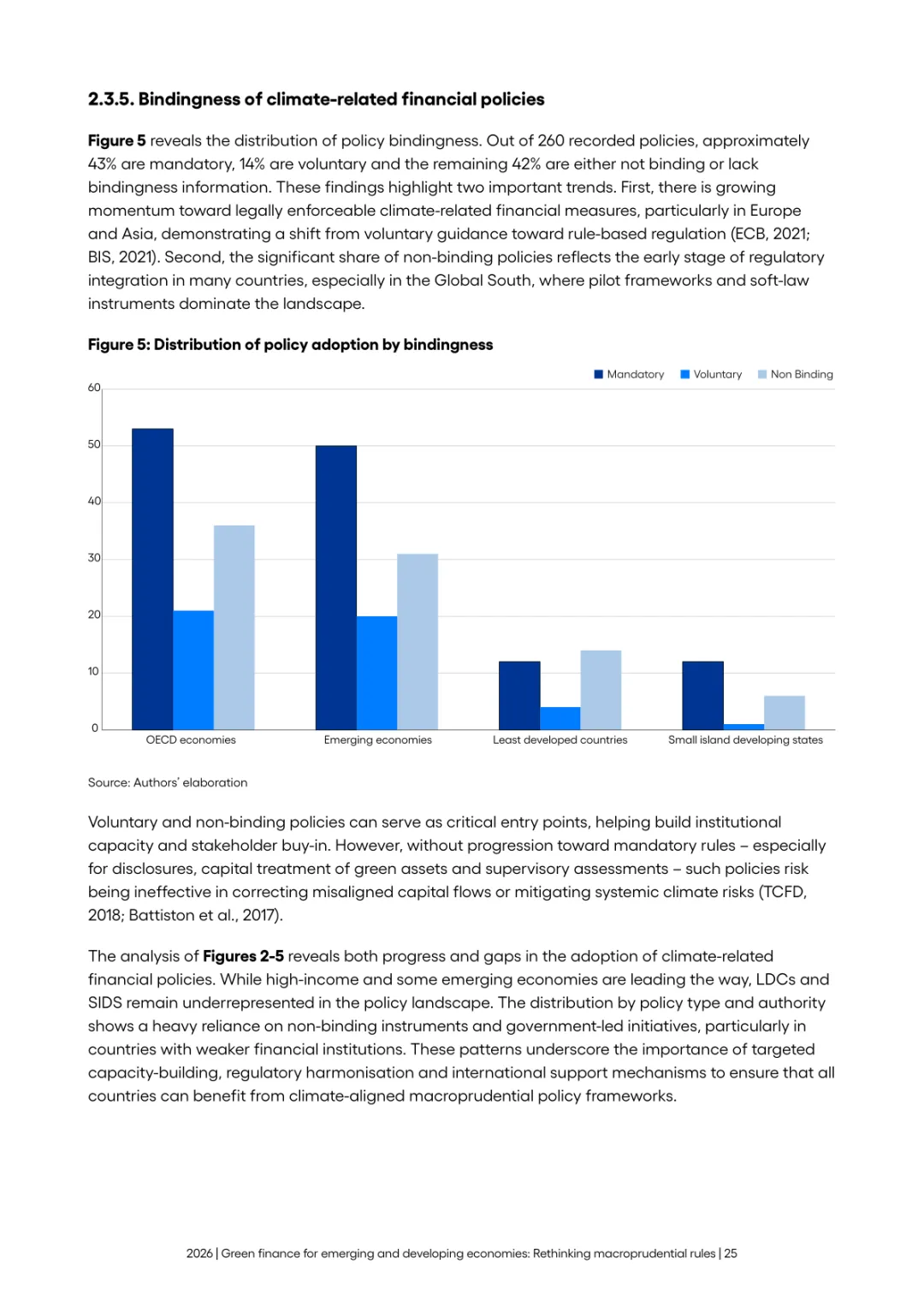 2.3.5. Bindingness of climate-related financial policies

Figure 5 reveals the distribution of policy bindingness. Out of 260 recorded policies, approximately 43% are mandatory, 14% are voluntary and the remaining 42% are either not binding or lack bindingness information. These findings highlight two important trends. First, there is growing momentum toward legally enforceable climate-related financial measures, particularly in Europe and Asia, demonstrating a shift from voluntary guidance toward rule-based regulation (ECB, 2021; BIS, 2021). Second, the significant share of non-binding policies reflects the early stage of regulatory integration in many countries, especially in the Global South, where pilot frameworks and soft-law instruments dominate the landscape.

Figure 5: Distribution of policy adoption by bindingness

Mandatory Voluntary Non Binding

60
50
40
30
20
10
0

OECD economies Emerging economies Least developed countries Small island developing states

Source: Authors' elaboration

Voluntary and non-binding policies can serve as critical entry points, helping build institutional capacity and stakeholder buy-in. However, without progression toward mandatory rules – especially for disclosures, capital treatment of green assets and supervisory assessments – such policies risk being ineffective in correcting misaligned capital flows or mitigating systemic climate risks (TCFD, 2018; Battiston et al., 2017).

The analysis of Figures 2-5 reveals both progress and gaps in the adoption of climate-related financial policies. While high-income and some emerging economies are leading the way, LDCs and SIDS remain underrepresented in the policy landscape. The distribution by policy type and authority shows a heavy reliance on non-binding instruments and government-led initiatives, particularly in countries with weaker financial institutions. These patterns underscore the importance of targeted capacity-building, regulatory harmonisation and international support mechanisms to ensure that all countries can benefit from climate-aligned macroprudential policy frameworks.

2026 | Green finance for emerging and developing economies: Rethinking macroprudential rules | 25